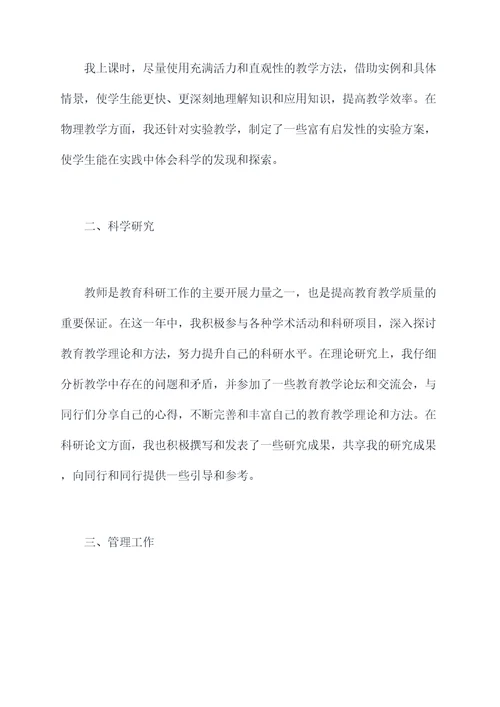 我上课时，尽量使用充满活力和直观性的教学方法，借助实例和具体情景，使学生能更快、更深刻地理解知识和应用知识，提高教学效率。在物理教学方面，我还针对实验教学，制定了一些富有启发性的实验方案，使学生能在实践中体会科学的发现和探索。

二、科学研究

教师是教育科研工作的主要开展力量之一，也是提高教育教学质量的重要保证。在这一年中，我积极参与各种学术活动和科研项目，深入探讨教育教学理论和方法，努力提升自己的科研水平。在理论研究上，我仔细分析教学中存在的问题和矛盾，并参加了一些教育教学论坛和交流会，与同行们分享自己的心得，不断完善和丰富自己的教育教学理论和方法。在科研论文方面，我也积极撰写和发表了一些研究成果，共享我的研究成果，向同行和同行提供一些引导和参考。

三、管理工作